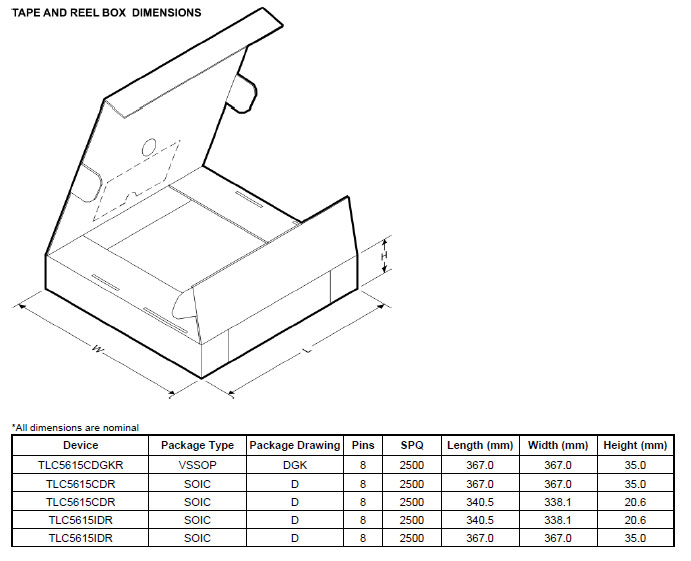 TAPE AND REEL BOX DIMENSIONS

H

W

L

*All dimensions are nominal

| Device | Package Type | Package Drawing | Pins | SPQ | Length (mm) | Width (mm) | Height (mm) |
|---|---|---|---|---|---|---|---|
| TLC5615CDGKR | VSSOP | DGK | 8 | 2500 | 367.0 | 367.0 | 35.0 |
| TLC5615CDR | SOIC | D | 8 | 2500 | 367.0 | 367.0 | 35.0 |
| TLC5615CDR | SOIC | D | 8 | 2500 | 340.5 | 338.1 | 20.6 |
| TLC5615IDR | SOIC | D | 8 | 2500 | 340.5 | 338.1 | 20.6 |
| TLC5615IDR | SOIC | D | 8 | 2500 | 367.0 | 367.0 | 35.0 |